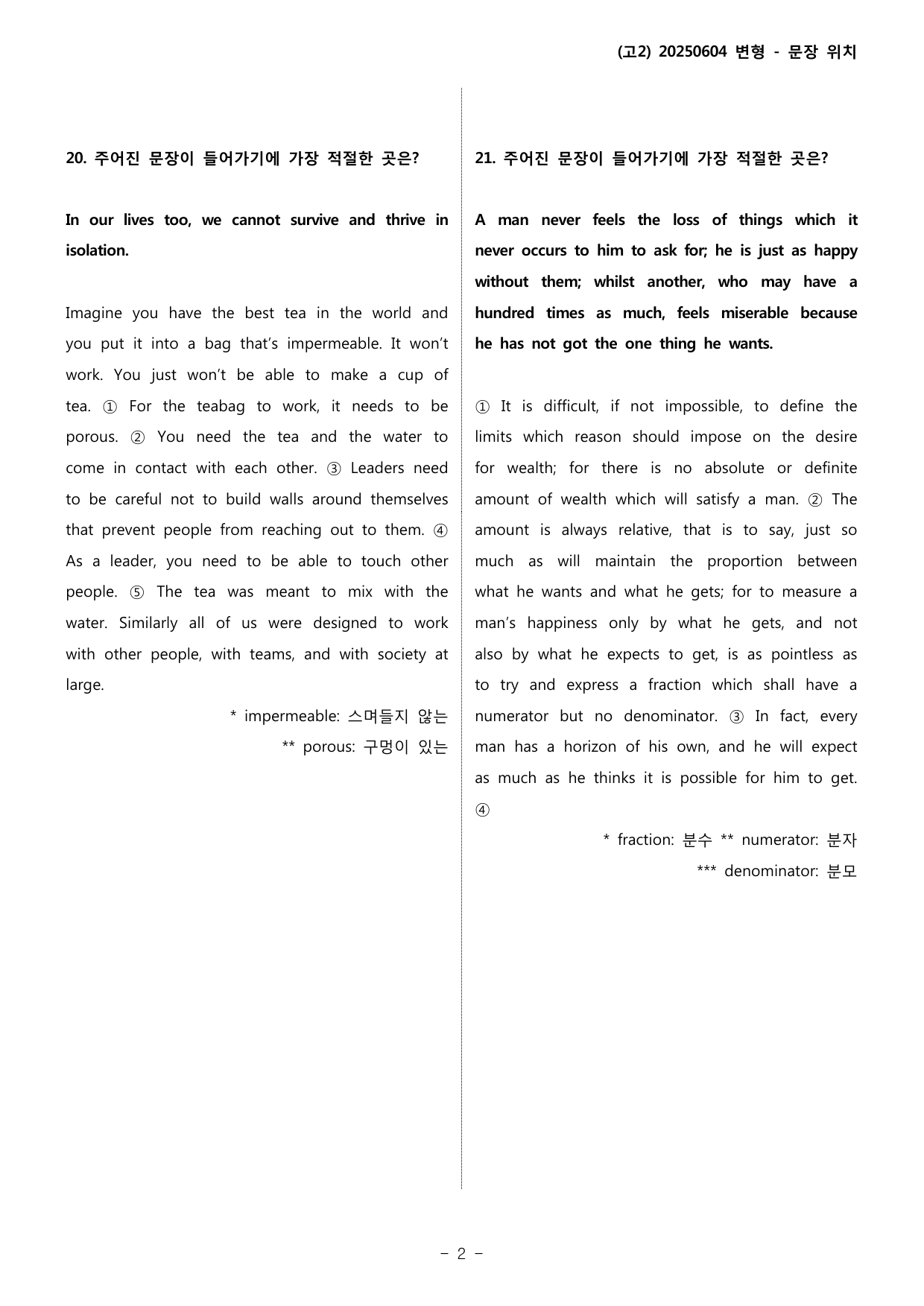 (고2) 20250604 변형 - 문장 위치

20. 주어진 문장이 들어가기에 가장 적절한 곳은?

In our lives too, we cannot survive and thrive in isolation.

Imagine you have the best tea in the world and you put it into a bag that's impermeable. It won't work. You just won't be able to make a cup of tea. ① For the teabag to work, it needs to be porous. ② You need the tea and the water to come in contact with each other. ③ Leaders need to be careful not to build walls around themselves that prevent people from reaching out to them. ④ As a leader, you need to be able to touch other people. ⑤ The tea was meant to mix with the water. Similarly all of us were designed to work with other people, with teams, and with society at large.

* impermeable: 스며들지 않는
** porous: 구멍이 있는

21. 주어진 문장이 들어가기에 가장 적절한 곳은?

A man never feels the loss of things which it never occurs to him to ask for; he is just as happy without them; whilst another, who may have a hundred times as much, feels miserable because he has not got the one thing he wants.

① It is difficult, if not impossible, to define the limits which reason should impose on the desire for wealth; for there is no absolute or definite amount of wealth which will satisfy a man. ② The amount is always relative, that is to say, just so much as will maintain the proportion between what he wants and what he gets; for to measure a man's happiness only by what he gets, and not also by what he expects to get, is as pointless as to try and express a fraction which shall have a numerator but no denominator. ③ In fact, every man has a horizon of his own, and he will expect as much as he thinks it is possible for him to get. ④

* fraction: 분수 ** numerator: 분자
*** denominator: 분모

- 2 -